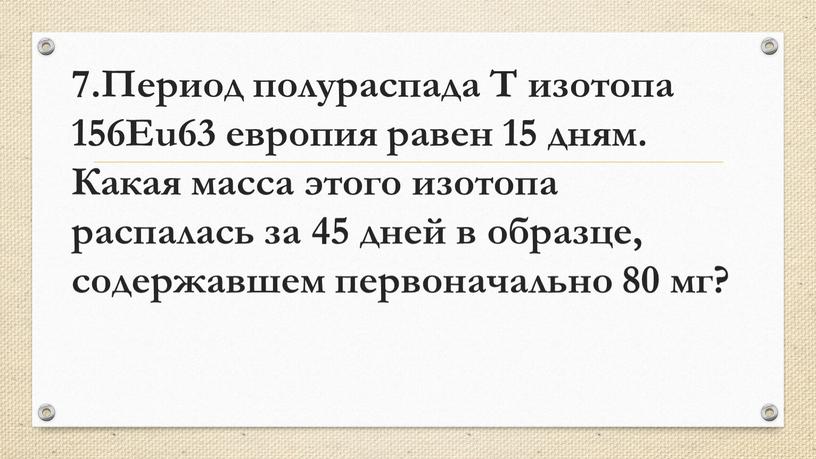 7.Период полураспада Т изотопа 156Eu63 европия равен 15 дням. Какая масса этого изотопа распалась за 45 дней в образце, содержавшем первоначально 80 мг?